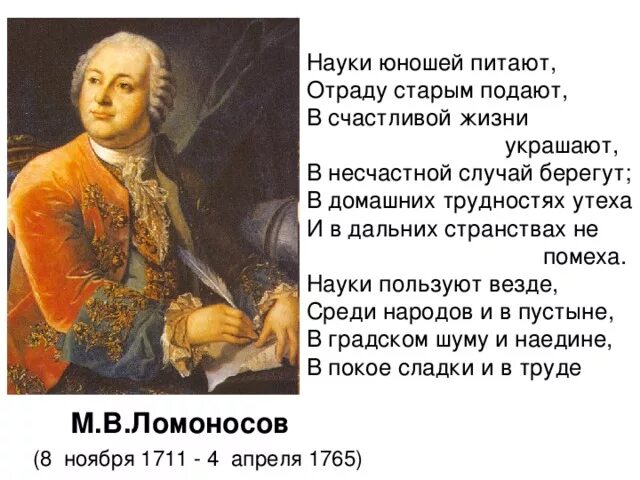 Науки юношей питают,
Отраду старым подают,
В счастливой жизни украшают,
В несчастной случай берегут;
В домашних трудностях утеха
И в дальних странствах не помеха.
Науки пользуют везде,
Среди народов и в пустыне,
В градском шуму и наедине,
В покое сладки и в труде

М.В.Ломоносов
(8 ноября 1711 - 4 апреля 1765)